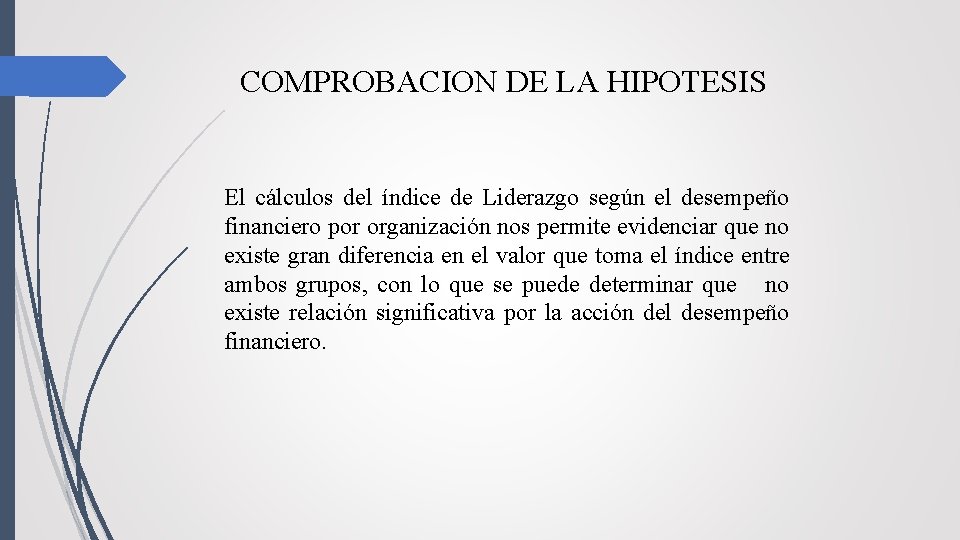 COMPROBACION DE LA HIPOTESIS

El cálculos del índice de Liderazgo según el desempeño financiero por organización nos permite evidenciar que no existe gran diferencia en el valor que toma el índice entre ambos grupos, con lo que se puede determinar que no existe relación significativa por la acción del desempeño financiero.